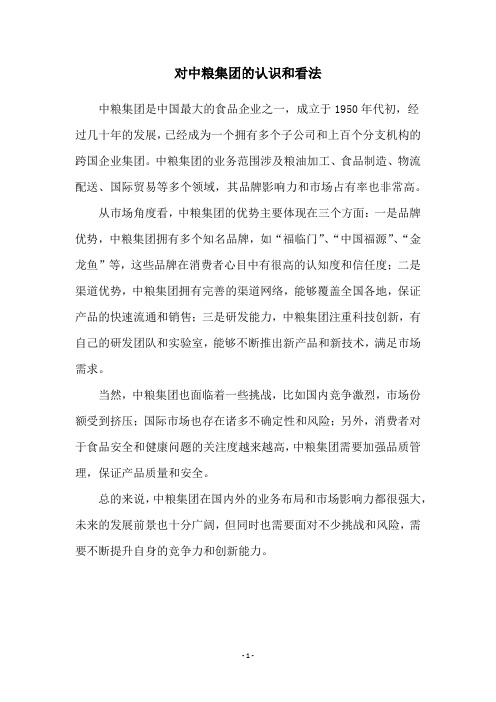 对中粮集团的认识和看法

中粮集团是中国最大的食品企业之一，成立于1950年代初，经过几十年的发展，已经成为一个拥有多个子公司和上百个分支机构的跨国企业集团。中粮集团的业务范围涉及粮油加工、食品制造、物流配送、国际贸易等多个领域，其品牌影响力和市场占有率也非常高。

从市场角度看，中粮集团的优势主要体现在三个方面：一是品牌优势，中粮集团拥有多个知名品牌，如“福临门”、“中国福源”、“金龙鱼”等，这些品牌在消费者心目中有很高的认知度和信任度；二是渠道优势，中粮集团拥有完善的渠道网络，能够覆盖全国各地，保证产品的快速流通和销售；三是研发能力，中粮集团注重科技创新，有自己的研发团队和实验室，能够不断推出新产品和新技术，满足市场需求。

当然，中粮集团也面临着一些挑战，比如国内竞争激烈，市场份额受到挤压；国际市场也存在诸多不确定性和风险；另外，消费者对于食品安全和健康问题的关注度越来越高，中粮集团需要加强品质管理，保证产品质量和安全。

总的来说，中粮集团在国内外的业务布局和市场影响力都很强大，未来的发展前景也十分广阔，但同时也需要面对不少挑战和风险，需要不断提升自身的竞争力和创新能力。

- 1 -